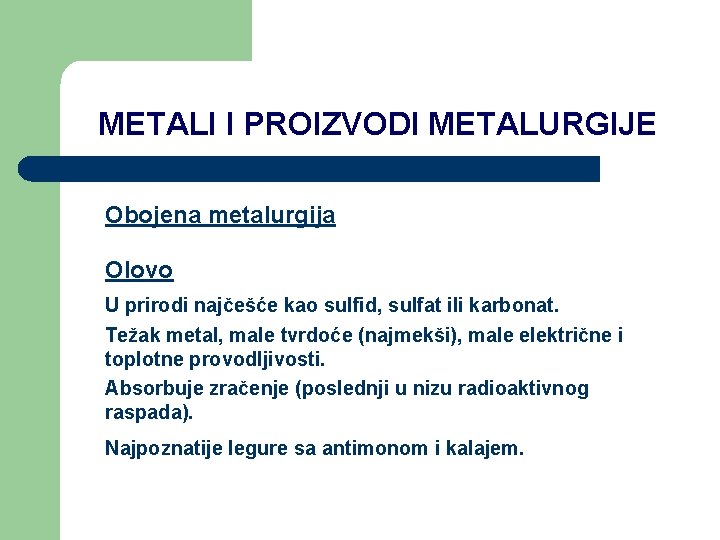 METALI I PROIZVODI METALURGIJE

Obojena metalurgija

Olovo

U prirodi najčešće kao sulfid, sulfat ili karbonat.

Težak metal, male tvrdoće (najmekši), male električne i toplotne provodljivosti.

Absorbuje zračenje (poslednji u nizu radioaktivnog raspada).

Najpoznatije legure sa antimonom i kalajem.